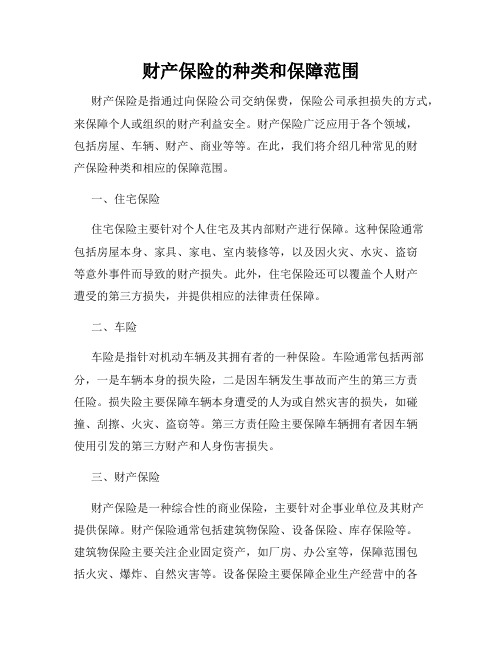 财产保险的种类和保障范围

财产保险是指通过向保险公司交纳保费，保险公司承担损失的方式，来保障个人或组织的财产利益安全。财产保险广泛应用于各个领域，包括房屋、车辆、财产、商业等等。在此，我们将介绍几种常见的财产保险种类和相应的保障范围。

一、住宅保险

住宅保险主要针对个人住宅及其内部财产进行保障。这种保险通常包括房屋本身、家具、家电、室内装修等，以及因火灾、水灾、盗窃等意外事件而导致的财产损失。此外，住宅保险还可以覆盖个人财产遭受的第三方损失，并提供相应的法律责任保障。

二、车险

车险是指针对机动车辆及其拥有者的一种保险。车险通常包括两部分，一是车辆本身的损失险，二是因车辆发生事故而产生的第三方责任险。损失险主要保障车辆本身遭受的人为或自然灾害的损失，如碰撞、刮擦、火灾、盗窃等。第三方责任险主要保障车辆拥有者因车辆使用引发的第三方财产和人身伤害损失。

三、财产保险

财产保险是一种综合性的商业保险，主要针对企事业单位及其财产提供保障。财产保险通常包括建筑物保险、设备保险、库存保险等。建筑物保险主要关注企业固定资产，如厂房、办公室等，保障范围包括火灾、爆炸、自然灾害等。设备保险主要保障企业生产经营中的各